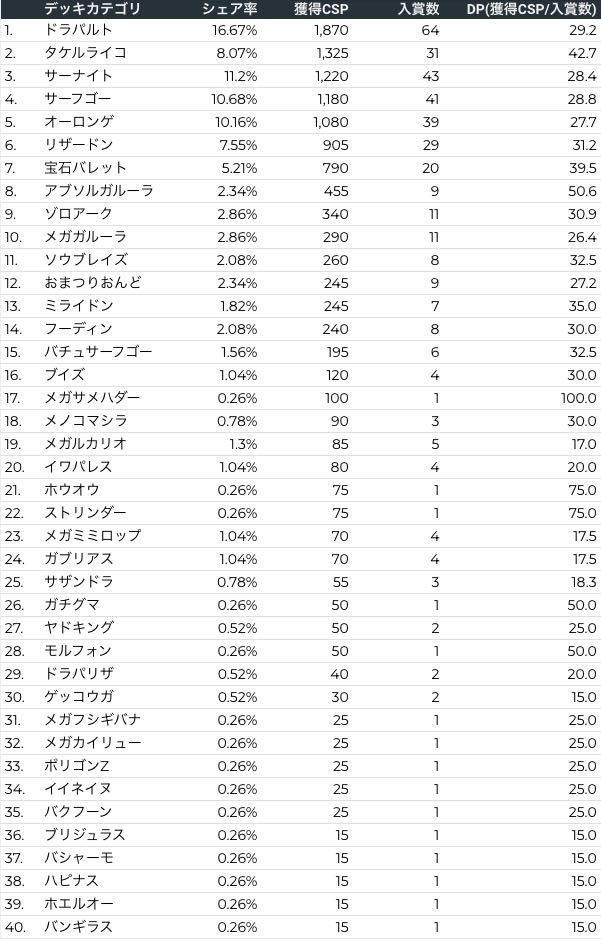 |  | デッキカテゴリ | シェア率 | 獲得CSP | 入賞数 | DP(獲得CSP/入賞数) |
|---|---|---|---|---|---|
| 1. | ドラパルト | 16.67% | 1,870 | 64 | 29.2 |
| 2. | タケルライコ | 8.07% | 1,325 | 31 | 42.7 |
| 3. | サーナイト | 11.2% | 1,220 | 43 | 28.4 |
| 4. | サーフゴー | 10.68% | 1,180 | 41 | 28.8 |
| 5. | オーロンゲ | 10.16% | 1,080 | 39 | 27.7 |
| 6. | リザードン | 7.55% | 905 | 29 | 31.2 |
| 7. | 宝石バレット | 5.21% | 790 | 20 | 39.5 |
| 8. | アブソルガルーラ | 2.34% | 455 | 9 | 50.6 |
| 9. | ゾロアーク | 2.86% | 340 | 11 | 30.9 |
| 10. | メガガルーラ | 2.86% | 290 | 11 | 26.4 |
| 11. | ソウブレイズ | 2.08% | 260 | 8 | 32.5 |
| 12. | おまつりおんど | 2.34% | 245 | 9 | 27.2 |
| 13. | ミライドン | 1.82% | 245 | 7 | 35.0 |
| 14. | フーディン | 2.08% | 240 | 8 | 30.0 |
| 15. | バチュサーフゴー | 1.56% | 195 | 6 | 32.5 |
| 16. | ブイズ | 1.04% | 120 | 4 | 30.0 |
| 17. | メガサメハダー | 0.26% | 100 | 1 | 100.0 |
| 18. | メノコマシラ | 0.78% | 90 | 3 | 30.0 |
| 19. | メガルカリオ | 1.3% | 85 | 5 | 17.0 |
| 20. | イワパレス | 1.04% | 80 | 4 | 20.0 |
| 21. | ホウオウ | 0.26% | 75 | 1 | 75.0 |
| 22. | ストリンダー | 0.26% | 75 | 1 | 75.0 |
| 23. | メガミミロップ | 1.04% | 70 | 4 | 17.5 |
| 24. | ガブリアス | 1.04% | 70 | 4 | 17.5 |
| 25. | サザンドラ | 0.78% | 55 | 3 | 18.3 |
| 26. | ガチグマ | 0.26% | 50 | 1 | 50.0 |
| 27. | ヤドキング | 0.52% | 50 | 2 | 25.0 |
| 28. | モルフォン | 0.26% | 50 | 1 | 50.0 |
| 29. | ドラパリザ | 0.52% | 40 | 2 | 20.0 |
| 30. | ゲッコウガ | 0.52% | 30 | 2 | 15.0 |
| 31. | メガフシギバナ | 0.26% | 25 | 1 | 25.0 |
| 32. | メガカイリュー | 0.26% | 25 | 1 | 25.0 |
| 33. | ポリゴンZ | 0.26% | 25 | 1 | 25.0 |
| 34. | イイネイヌ | 0.26% | 25 | 1 | 25.0 |
| 35. | バクフーン | 0.26% | 25 | 1 | 25.0 |
| 36. | ブリジュラス | 0.26% | 15 | 1 | 15.0 |
| 37. | バシャーモ | 0.26% | 15 | 1 | 15.0 |
| 38. | ハピナス | 0.26% | 15 | 1 | 15.0 |
| 39. | ホエルオー | 0.26% | 15 | 1 | 15.0 |
| 40. | バンギラス | 0.26% | 15 | 1 | 15.0 |